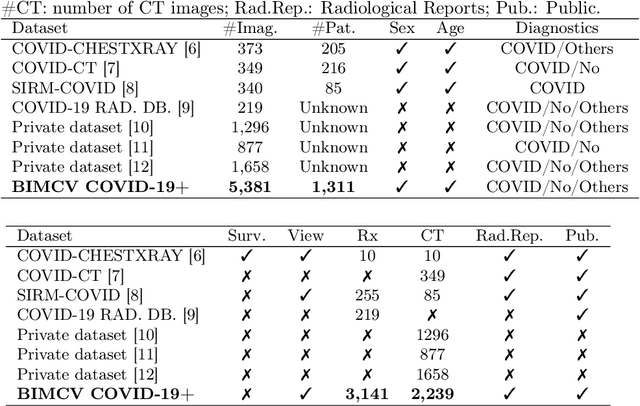 #CT: number of CT images; Rad.Rep.: Radiological Reports; Pub.: Public.

| Dataset | #Imag. | #Pat. | Sex | Age | Diagnostics |
|---|---|---|---|---|---|
| COVID-CHESTXRAY [6] | 373 | 205 | ✓ | ✓ | COVID/Others |
| COVID-CT [7] | 349 | 216 | ✓ | ✓ | COVID/No |
| SIRM-COVID [8] | 340 | 85 | ✓ | ✓ | COVID |
| COVID-19 RAD. DB. [9] | 219 | Unknown | ✗ | ✗ | COVID/No/Others |
| Private dataset [10] | 1,296 | Unknown | ✗ | ✗ | COVID/No/Others |
| Private dataset [11] | 877 | Unknown | ✗ | ✗ | COVID/No |
| Private dataset [12] | 1,658 | Unknown | ✗ | ✗ | COVID/No/Others |
| **BIMCV COVID-19+** | **5,381** | **1,311** | ✓ | ✓ | COVID/No/Others |

| Dataset | Surv. | View | Rx | CT | Rad.Rep. | Pub. |
|---|---|---|---|---|---|---|
| COVID-CHESTXRAY [6] | ✓ | ✓ | 10 | 10 | ✓ | ✓ |
| COVID-CT [7] | ✗ | ✗ | ✗ | 349 | ✓ | ✓ |
| SIRM-COVID [8] | ✗ | ✓ | 255 | 85 | ✓ | ✓ |
| COVID-19 RAD. DB. [9] | ✗ | ✗ | 219 | ✗ | ✗ | ✓ |
| Private dataset [10] | ✗ | ✗ | ✗ | 1296 | ✗ | ✗ |
| Private dataset [11] | ✗ | ✗ | ✗ | 877 | ✗ | ✗ |
| Private dataset [12] | ✗ | ✗ | ✗ | 1658 | ✗ | ✗ |
| **BIMCV COVID-19+** | ✗ | ✓ | **3,141** | **2,239** | ✓ | ✓ |